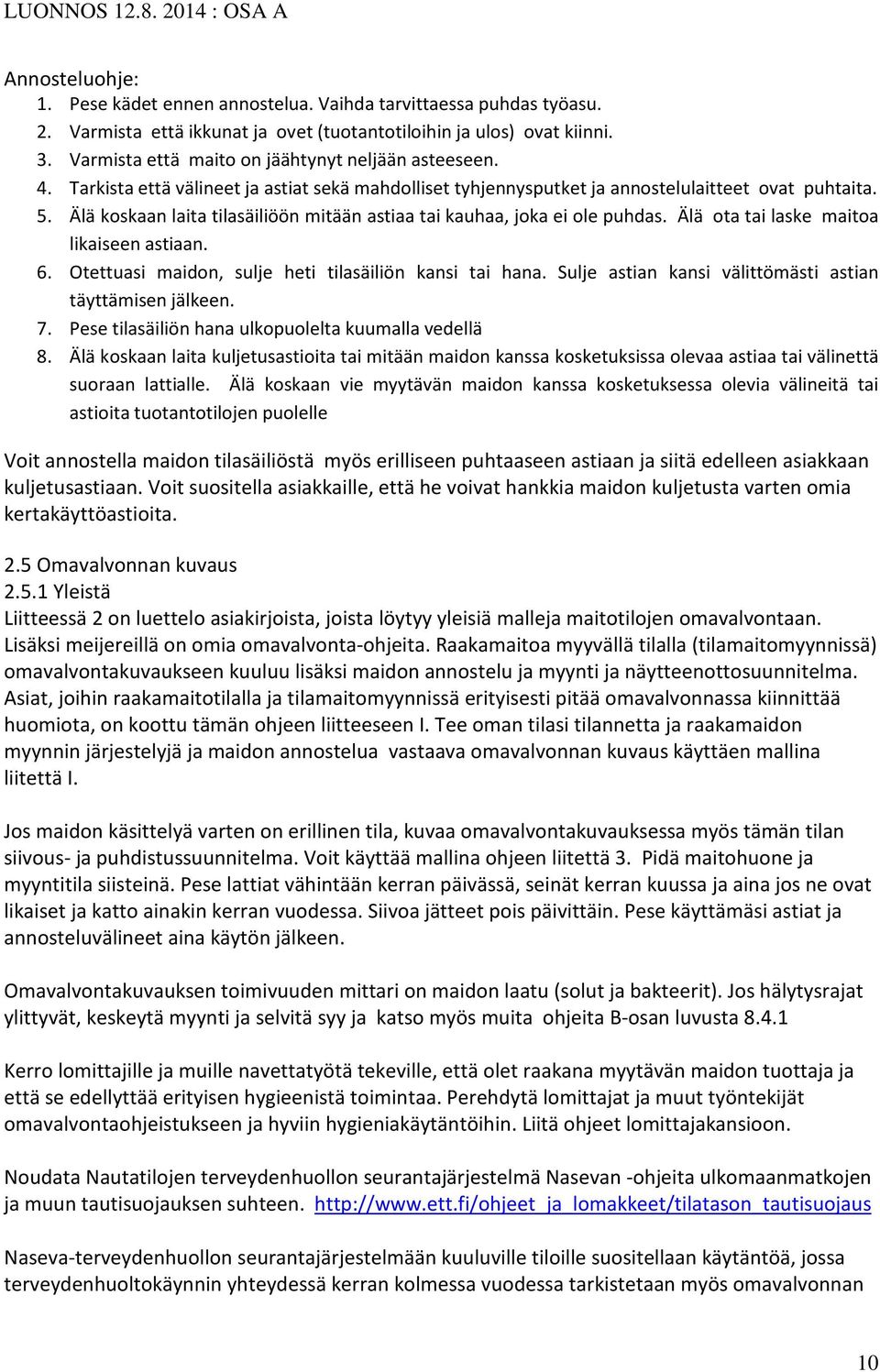 LUONNOS 12.8. 2014 : OSA A

Annosteluohje:
1. Pese kädet ennen annostelua. Vaihda tarvittaessa puhdas työasu.
2. Varmista että ikkunat ja ovet (tuotantotiloihin ja ulos) ovat kiinni.
3. Varmista että maito on jäähtynyt neljään asteeseen.
4. Tarkista että välineet ja astiat sekä mahdolliset tyhjennysputket ja annostelulaitteet ovat puhtaita.
5. Älä koskaan laita tilasäiliöön mitään astiaa tai kauhaa, joka ei ole puhdas. Älä ota tai laske maitoa likaiseen astiaan.
6. Otettuasi maidon, sulje heti tilasäiliön kansi tai hana. Sulje astian kansi välittömästi astian täyttämisen jälkeen.
7. Pese tilasäiliön hana ulkopuolelta kuumalla vedellä
8. Älä koskaan laita kuljetusastioita tai mitään maidon kanssa kosketuksissa olevaa astiaa tai välinettä suoraan lattialle. Älä koskaan vie myytävän maidon kanssa kosketuksessa olevia välineitä tai astioita tuotantotilojen puolelle

Voit annostella maidon tilasäiliöstä myös erilliseen puhtaaseen astiaan ja siitä edelleen asiakkaan kuljetusastiaan. Voit suositella asiakkaille, että he voivat hankkia maidon kuljetusta varten omia kertakäyttöastioita.

2.5 Omavalvonnan kuvaus
2.5.1 Yleistä
Liitteessä 2 on luettelo asiakirjoista, joista löytyy yleisiä malleja maitotilojen omavalvontaan. Lisäksi meijereillä on omia omavalvonta-ohjeita. Raakamaitoa myyvällä tilalla (tilamaitomyynnissä) omavalvontakuvaukseen kuuluu lisäksi maidon annostelu ja myynti ja näytteenottosuunnitelma. Asiat, joihin raakamaitotilalla ja tilamaitomyynnissä erityisesti pitää omavalvonnassa kiinnittää huomiota, on koottu tämän ohjeen liitteeseen I. Tee oman tilasi tilannetta ja raakamaidon myynnin järjestelyjä ja maidon annostelua vastaava omavalvonnan kuvaus käyttäen mallina liitettä I.

Jos maidon käsittelyä varten on erillinen tila, kuvaa omavalvontakuvauksessa myös tämän tilan siivous- ja puhdistussuunnitelma. Voit käyttää mallina ohjeen liitettä 3. Pidä maitohuone ja myyntitila siisteinä. Pese lattiat vähintään kerran päivässä, seinät kerran kuussa ja aina jos ne ovat likaiset ja katto ainakin kerran vuodessa. Siivoa jätteet pois päivittäin. Pese käyttämäsi astiat ja annosteluvälineet aina käytön jälkeen.

Omavalvontakuvauksen toimivuuden mittari on maidon laatu (solut ja bakteerit). Jos hälytysrajat ylittyvät, keskeytä myynti ja selvitä syy ja katso myös muita ohjeita B-osan luvusta 8.4.1

Kerro lomittajille ja muille navettatyötä tekeville, että olet raakana myytävän maidon tuottaja ja että se edellyttää erityisen hygieenistä toimintaa. Perehdytä lomittajat ja muut työntekijät omavalvontaohjeistukseen ja hyviin hygieniakäytäntöihin. Liitä ohjeet lomittajakansioon.

Noudata Nautatilojen terveydenhuollon seurantajärjestelmä Nasevan -ohjeita ulkomaanmatkojen ja muun tautisuojauksen suhteen. http://www.ett.fi/ohjeet_ja_lomakkeet/tilatason_tautisuojaus

Naseva-terveydenhuollon seurantajärjestelmään kuuluville tiloille suositellaan käytäntöä, jossa terveydenhuoltokäynnin yhteydessä kerran kolmessa vuodessa tarkistetaan myös omavalvonnan

10